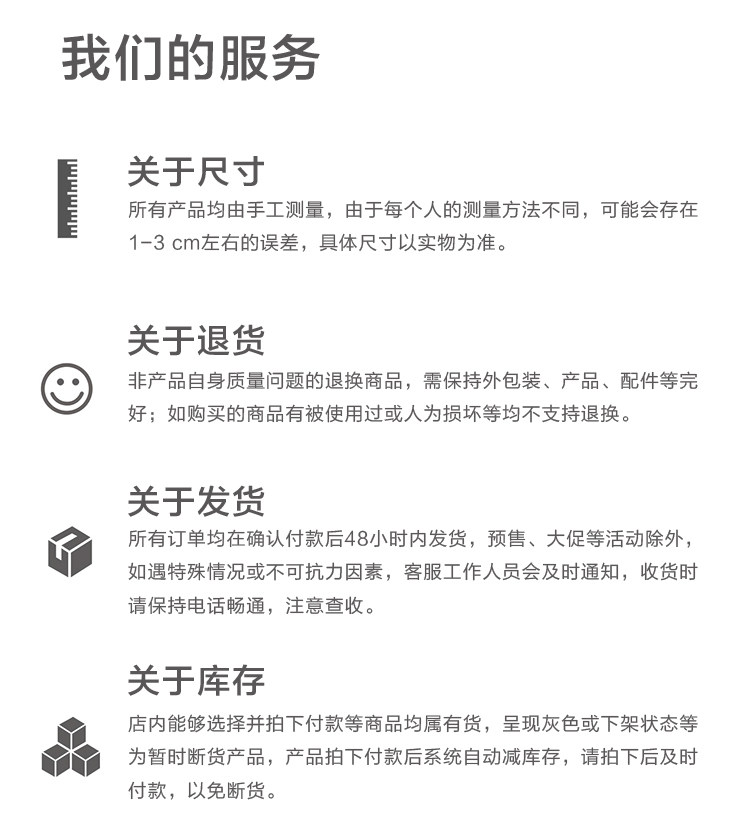 我们的服务

关于尺寸

所有产品均由手工测量，由于每个人的测量方法不同，可能会存在1-3 cm左右的误差，具体尺寸以实物为准。

关于退货

非产品自身质量问题的退换商品，需保持外包装、产品、配件等完好；如购买的商品有被使用过或人为损坏等均不支持退换。

关于发货

所有订单均在确认付款后48小时内发货，预售、大促等活动除外，如遇特殊情况或不可抗力因素，客服工作人员会及时通知，收货时请保持电话畅通，注意查收。

关于库存

店内能够选择并拍下付款等商品均属有货，呈现灰色或下架状态等为暂时断货产品，产品拍下付款后系统自动减库存，请拍下后及时付款，以免断货。